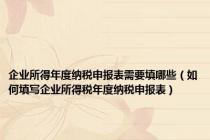 企业所得年度纳税申报表需要填哪些（如何填写企业所得税年度纳税申报表）